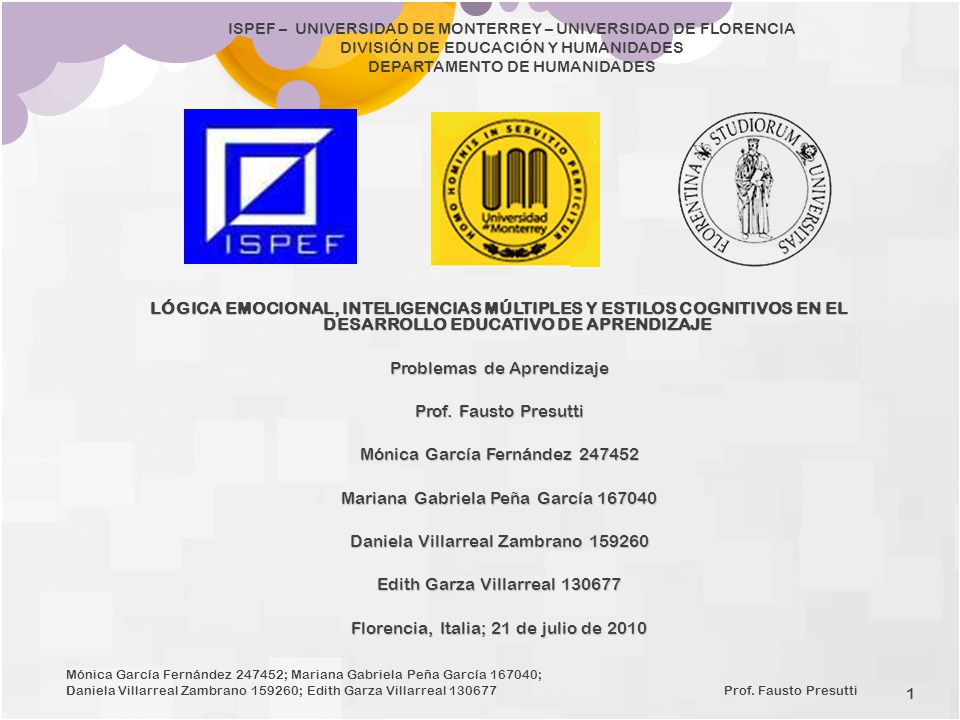 ISPEF – UNIVERSIDAD DE MONTERREY – UNIVERSIDAD DE FLORENCIA
DIVISIÓN DE EDUCACIÓN Y HUMANIDADES
DEPARTAMENTO DE HUMANIDADES

ISPEF

HOMO HOMINIS IN SERVITIO PERFICITUR
Universidad de Monterrey

FLORENTINA STUDIORUM UNIVERSITAS

LÓGICA EMOCIONAL, INTELIGENCIAS MÚLTIPLES Y ESTILOS COGNITIVOS EN EL DESARROLLO EDUCATIVO DE APRENDIZAJE

Problemas de Aprendizaje

Prof. Fausto Presutti

Mónica García Fernández 247452

Mariana Gabriela Peña García 167040

Daniela Villarreal Zambrano 159260

Edith Garza Villarreal 130677

Florencia, Italia; 21 de julio de 2010

Mónica García Fernández 247452; Mariana Gabriela Peña García 167040;
Daniela Villarreal Zambrano 159260; Edith Garza Villarreal 130677

Prof. Fausto Presutti

1